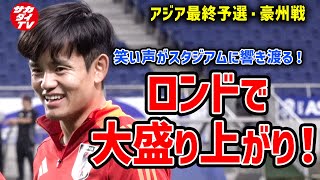 サカダイTV

アジア最終予選・豪州戦

笑い声がスタジアムに響き渡る！

ロンドで大盛り上がり！